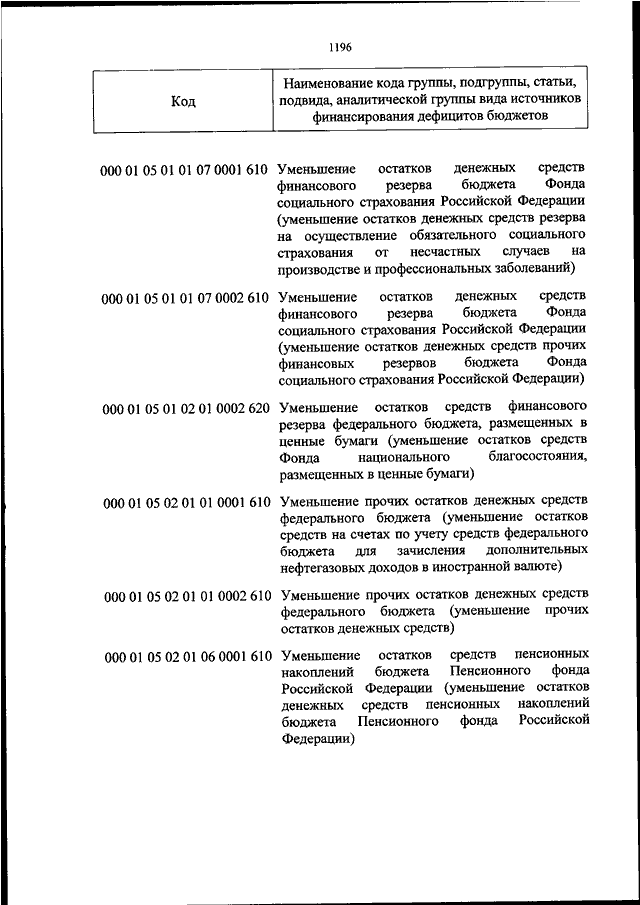 1196

| Код | Наименование кода группы, подгруппы, статьи, подвида, аналитической группы вида источников финансирования дефицитов бюджетов |
|---|---|
| 000 01 05 01 01 07 0001 610 | Уменьшение остатков денежных средств финансового резерва бюджета Фонда социального страхования Российской Федерации (уменьшение остатков денежных средств резерва на осуществление обязательного социального страхования от несчастных случаев на производстве и профессиональных заболеваний) |
| 000 01 05 01 01 07 0002 610 | Уменьшение остатков денежных средств финансового резерва бюджета Фонда социального страхования Российской Федерации (уменьшение остатков денежных средств прочих финансовых резервов бюджета Фонда социального страхования Российской Федерации) |
| 000 01 05 01 02 01 0002 620 | Уменьшение остатков средств финансового резерва федерального бюджета, размещенных в ценные бумаги (уменьшение остатков средств Фонда национального благосостояния, размещенных в ценные бумаги) |
| 000 01 05 02 01 01 0001 610 | Уменьшение прочих остатков денежных средств федерального бюджета (уменьшение остатков средств на счетах по учету средств федерального бюджета для зачисления дополнительных нефтегазовых доходов в иностранной валюте) |
| 000 01 05 02 01 01 0002 610 | Уменьшение прочих остатков денежных средств федерального бюджета (уменьшение прочих остатков денежных средств) |
| 000 01 05 02 01 06 0001 610 | Уменьшение остатков средств пенсионных накоплений бюджета Пенсионного фонда Российской Федерации (уменьшение остатков денежных средств пенсионных накоплений бюджета Пенсионного фонда Российской Федерации) |